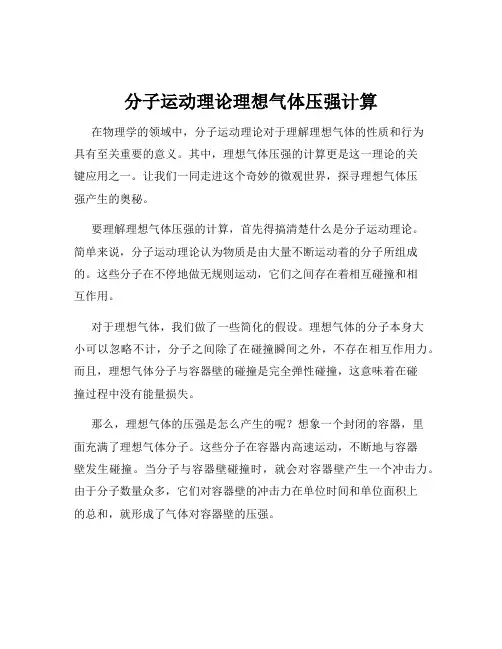 分子运动理论理想气体压强计算

在物理学的领域中，分子运动理论对于理解理想气体的性质和行为具有至关重要的意义。其中，理想气体压强的计算更是这一理论的关键应用之一。让我们一同走进这个奇妙的微观世界，探寻理想气体压强产生的奥秘。

要理解理想气体压强的计算，首先得搞清楚什么是分子运动理论。简单来说，分子运动理论认为物质是由大量不断运动着的分子所组成的。这些分子在不停地做无规则运动，它们之间存在着相互碰撞和相互作用。

对于理想气体，我们做了一些简化的假设。理想气体的分子本身大小可以忽略不计，分子之间除了在碰撞瞬间之外，不存在相互作用力。而且，理想气体分子与容器壁的碰撞是完全弹性碰撞，这意味着在碰撞过程中没有能量损失。

那么，理想气体的压强是怎么产生的呢？想象一个封闭的容器，里面充满了理想气体分子。这些分子在容器内高速运动，不断地与容器壁发生碰撞。当分子与容器壁碰撞时，就会对容器壁产生一个冲击力。由于分子数量众多，它们对容器壁的冲击力在单位时间和单位面积上的总和，就形成了气体对容器壁的压强。